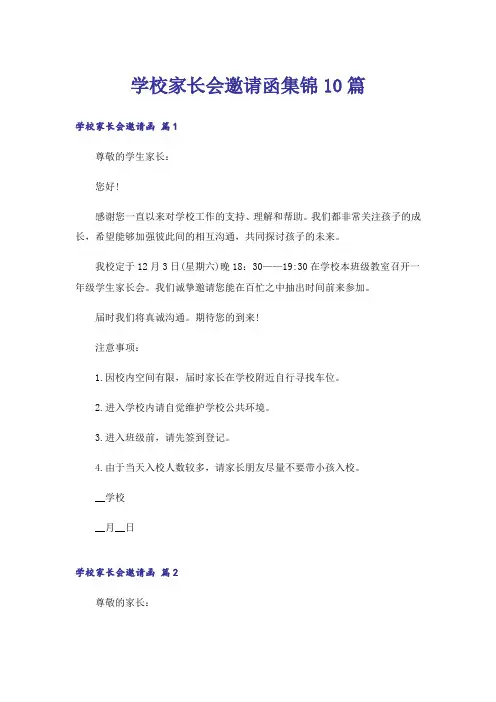 学校家长会邀请函集锦10篇

学校家长会邀请函 篇1

尊敬的学生家长：

您好！

感谢您一直以来对学校工作的支持、理解和帮助。我们都非常关注孩子的成长，希望能够加强彼此间的相互沟通，共同探讨孩子的未来。

我校定于12月3日(星期六)晚18：30——19:30在学校本班级教室召开一年级学生家长会。我们诚挚邀请您能在百忙之中抽出时间前来参加。

届时我们将真诚沟通。期待您的到来！

注意事项：

1.因校内空间有限，届时家长在学校附近自行寻找车位。

2.进入学校内请自觉维护学校公共环境。

3.进入班级前，请先签到登记。

4.由于当天入校人数较多，请家长朋友尽量不要带小孩入校。

__学校

__月__日

学校家长会邀请函 篇2

尊敬的家长：